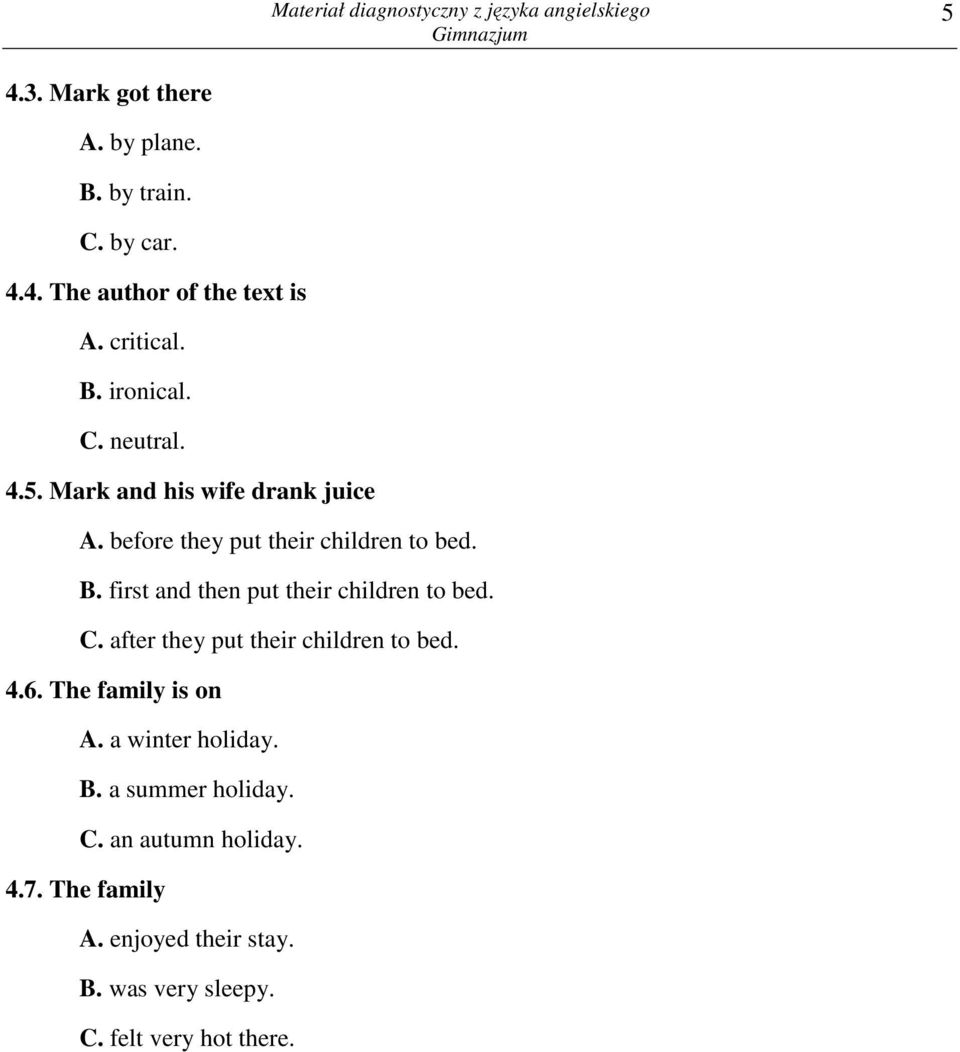 Materiał diagnostyczny z języka angielskiego
Gimnazjum
5

4.3. Mark got there

A. by plane.

B. by train.

C. by car.

4.4. The author of the text is

A. critical.

B. ironical.

C. neutral.

4.5. Mark and his wife drank juice

A. before they put their children to bed.

B. first and then put their children to bed.

C. after they put their children to bed.

4.6. The family is on

A. a winter holiday.

B. a summer holiday.

C. an autumn holiday.

4.7. The family

A. enjoyed their stay.

B. was very sleepy.

C. felt very hot there.